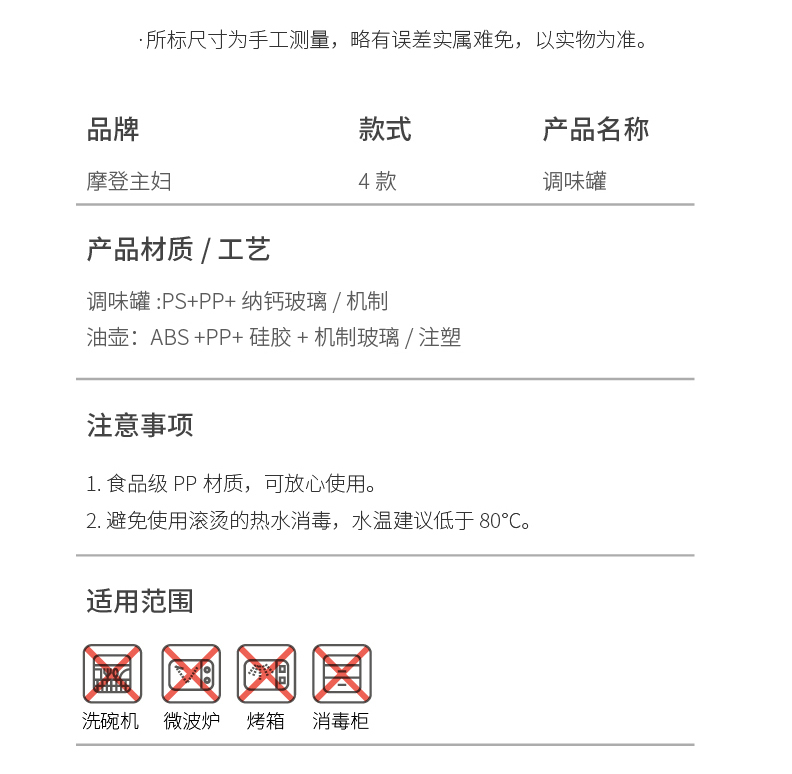 ·所标尺寸为手工测量，略有误差实属难免，以实物为准。

| 品牌 | 款式 | 产品名称 |
|---|---|---|
| 摩登主妇 | 4 款 | 调味罐 |

产品材质 / 工艺

调味罐 :PS+PP+ 纳钙玻璃 / 机制
油壶：ABS +PP+ 硅胶 + 机制玻璃 / 注塑

注意事项

1. 食品级 PP 材质，可放心使用。
2. 避免使用滚烫的热水消毒，水温建议低于 80°C。

适用范围

洗碗机 微波炉 烤箱 消毒柜